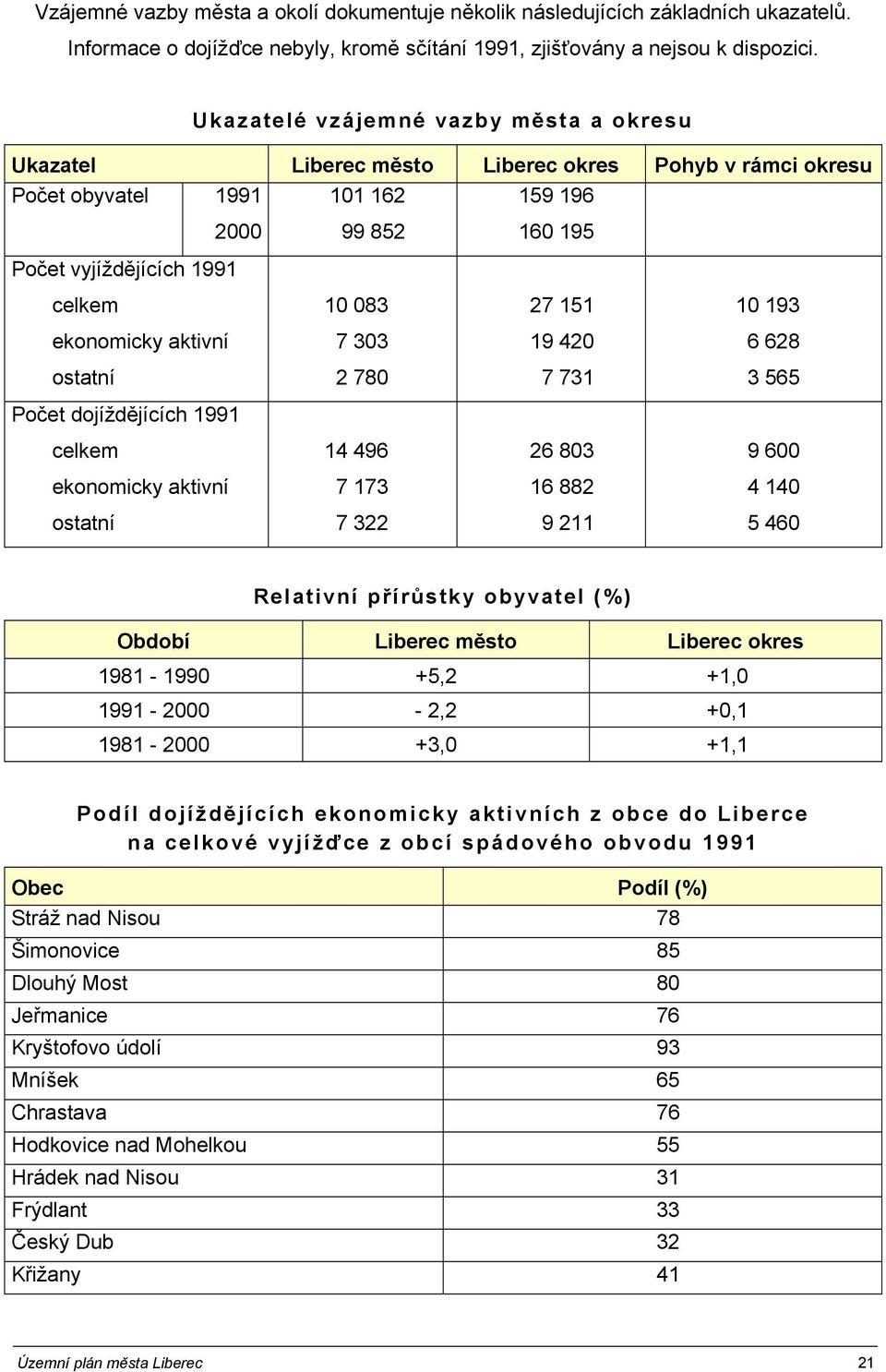 Vzájemné vazby města a okolí dokumentuje několik následujících základních ukazatelů. Informace o dojížďce nebyly, kromě sčítání 1991, zjišťovány a nejsou k dispozici.

Ukazatelé vzájemné vazby města a okresu

| Ukazatel | | Liberec město | Liberec okres | Pohyb v rámci okresu |
|---|---|---|---|---|
| Počet obyvatel | 1991 | 101 162 | 159 196 | |
| | 2000 | 99 852 | 160 195 | |
| Počet vyjíždějících 1991 | | | | |
| celkem | | 10 083 | 27 151 | 10 193 |
| ekonomicky aktivní | | 7 303 | 19 420 | 6 628 |
| ostatní | | 2 780 | 7 731 | 3 565 |
| Počet dojíždějících 1991 | | | | |
| celkem | | 14 496 | 26 803 | 9 600 |
| ekonomicky aktivní | | 7 173 | 16 882 | 4 140 |
| ostatní | | 7 322 | 9 211 | 5 460 |

Relativní přírůstky obyvatel (%)

| Období | Liberec město | Liberec okres |
|---|---|---|
| 1981 - 1990 | +5,2 | +1,0 |
| 1991 - 2000 | - 2,2 | +0,1 |
| 1981 - 2000 | +3,0 | +1,1 |

Podíl dojíždějících ekonomicky aktivních z obce do Liberce na celkové vyjížďce z obcí spádového obvodu 1991

| Obec | Podíl (%) |
|---|---|
| Stráž nad Nisou | 78 |
| Šimonovice | 85 |
| Dlouhý Most | 80 |
| Jeřmanice | 76 |
| Kryštofovo údolí | 93 |
| Mníšek | 65 |
| Chrastava | 76 |
| Hodkovice nad Mohelkou | 55 |
| Hrádek nad Nisou | 31 |
| Frýdlant | 33 |
| Český Dub | 32 |
| Křižany | 41 |

Územní plán města Liberec 21